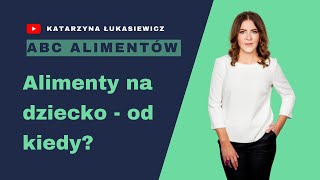 KATARZYNA ŁUKASIEWICZ

ABC ALIMENTÓW

Alimenty na dziecko - od kiedy?